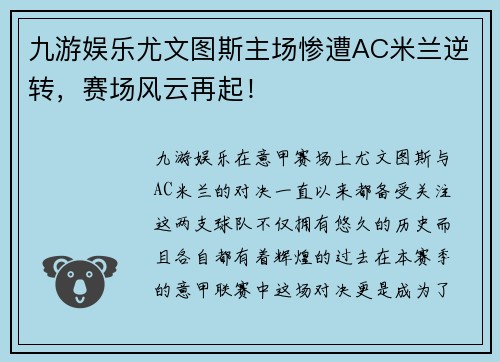 九游娱乐尤文图斯主场惨遭AC米兰逆转，赛场风云再起！

九游娱乐在意甲赛场上尤文图斯与AC米兰的对决一直以来都备受关注这两支球队不仅拥有悠久的历史而且各自都有着辉煌的过去在本赛季的意甲联赛中这场对决更是成为了